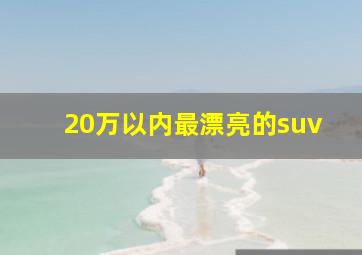 20万以内最漂亮的suv